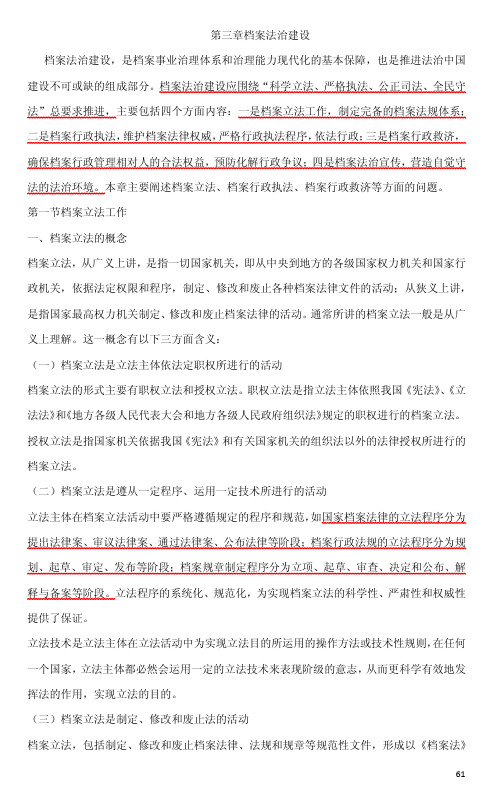 第三章档案法治建设

档案法治建设，是档案事业治理体系和治理能力现代化的基本保障，也是推进法治中国建设不可或缺的组成部分。档案法治建设应围绕“科学立法、严格执法、公正司法、全民守法”总要求推进，主要包括四个方面内容：一是档案立法工作，制定完备的档案法规体系；二是档案行政执法，维护档案法律权威，严格行政执法程序，依法行政；三是档案行政救济，确保档案行政管理相对人的合法权益，预防化解行政争议；四是档案法治宣传，营造自觉守法的法治环境。本章主要阐述档案立法、档案行政执法、档案行政救济等方面的问题。

第一节档案立法工作

一、档案立法的概念

档案立法，从广义上讲，是指一切国家机关，即从中央到地方的各级国家权力机关和国家行政机关，依据法定权限和程序，制定、修改和废止各种档案法律文件的活动；从狭义上讲，是指国家最高权力机关制定、修改和废止档案法律的活动。通常所讲的档案立法一般是从广义上理解。这一概念有以下三方面含义：

（一）档案立法是立法主体依法定职权所进行的活动

档案立法的形式主要有职权立法和授权立法。职权立法是指立法主体依照我国《宪法》、《立法法》和《地方各级人民代表大会和地方各级人民政府组织法》规定的职权进行的档案立法。授权立法是指国家机关依据我国《宪法》和有关国家机关的组织法以外的法律授权所进行的档案立法。

（二）档案立法是遵从一定程序、运用一定技术所进行的活动

立法主体在档案立法活动中要严格遵循规定的程序和规范，如国家档案法律的立法程序分为提出法律案、审议法律案、通过法律案、公布法律等阶段；档案行政法规的立法程序分为规划、起草、审定、发布等阶段；档案规章制定程序分为立项、起草、审查、决定和公布、解释与备案等阶段。立法程序的系统化、规范化，为实现档案立法的科学性、严肃性和权威性提供了保证。

立法技术是立法主体在立法活动中为实现立法目的所运用的操作方法或技术性规则，在任何一个国家，立法主体都必然会运用一定的立法技术来表现阶级的意志，从而更科学有效地发挥法的作用，实现立法的目的。

（三）档案立法是制定、修改和废止法的活动

档案立法，包括制定、修改和废止档案法律、法规和规章等规范性文件，形成以《档案法》

61